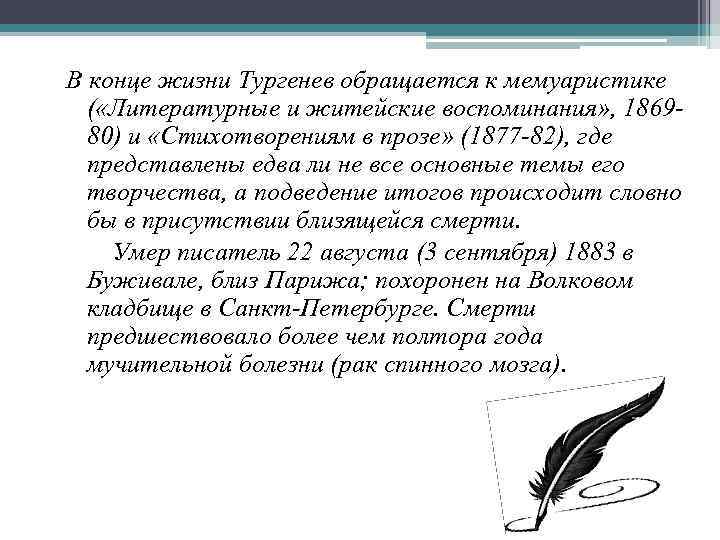 В конце жизни Тургенев обращается к мемуаристике («Литературные и житейские воспоминания», 1869-80) и «Стихотворениям в прозе» (1877-82), где представлены едва ли не все основные темы его творчества, а подведение итогов происходит словно бы в присутствии близящейся смерти.

Умер писатель 22 августа (3 сентября) 1883 в Буживале, близ Парижа; похоронен на Волковом кладбище в Санкт-Петербурге. Смерти предшествовало более чем полтора года мучительной болезни (рак спинного мозга).